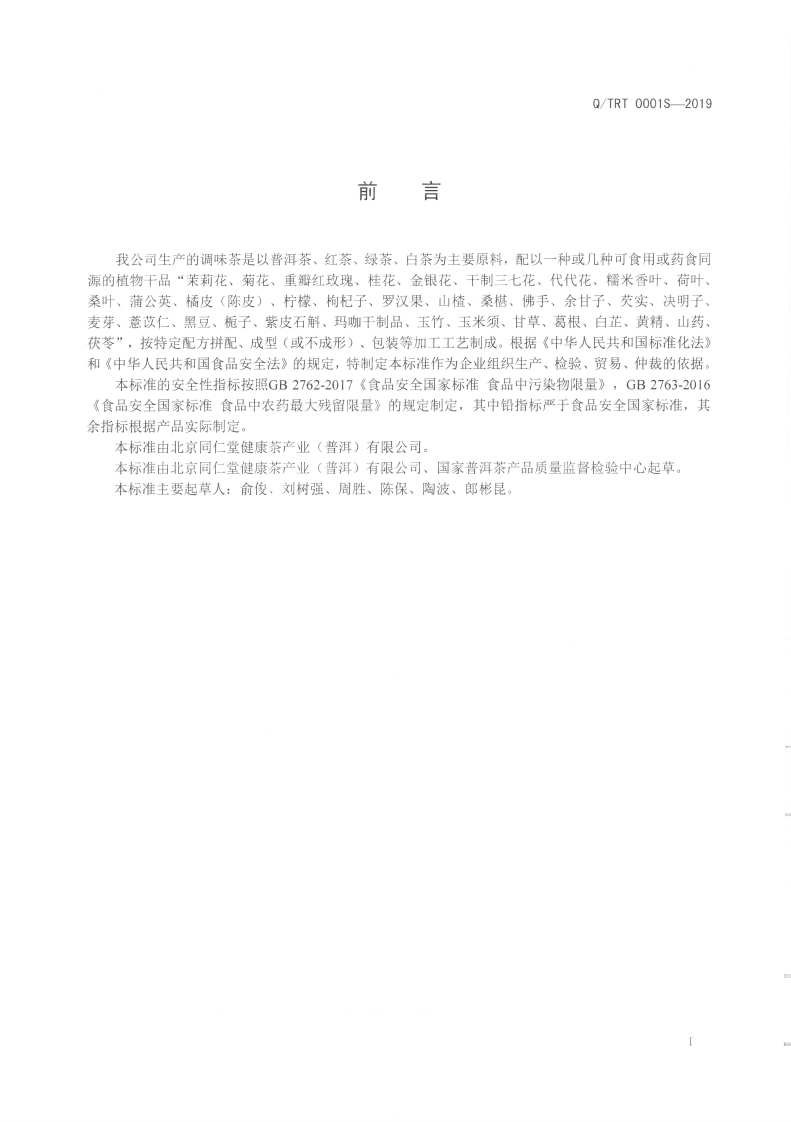 Q/TRT 0001S—2019

前 言

我公司生产的调味茶是以普洱茶、红茶、绿茶、白茶为主要原料，配以一种或几种可食用或药食同源的植物干品“茉莉花、菊花、重瓣红玫瑰、桂花、金银花、干制三七花、代代花、糯米香叶、荷叶、桑叶、蒲公英、橘皮（陈皮）、柠檬、枸杞子、罗汉果、山楂、桑椹、佛手、余甘子、芡实、决明子、麦芽、薏苡仁、黑豆、栀子、紫皮石斛、玛咖干制品、玉竹、玉米须、甘草、葛根、白芷、黄精、山药、茯苓”，按特定配方拼配、成型（或不成形）、包装等加工工艺制成。根据《中华人民共和国标准化法》和《中华人民共和国食品安全法》的规定，特制定本标准作为企业组织生产、检验、贸易、仲裁的依据。

本标准的安全性指标按照GB 2762-2017《食品安全国家标准 食品中污染物限量》，GB 2763-2016《食品安全国家标准 食品中农药最大残留限量》的规定制定，其中铅指标严于食品安全国家标准，其余指标根据产品实际制定。

本标准由北京同仁堂健康茶产业（普洱）有限公司。

本标准由北京同仁堂健康茶产业（普洱）有限公司、国家普洱茶产品质量监督检验中心起草。

本标准主要起草人：俞俊、刘树强、周胜、陈保、陶波、郎彬昆。

I